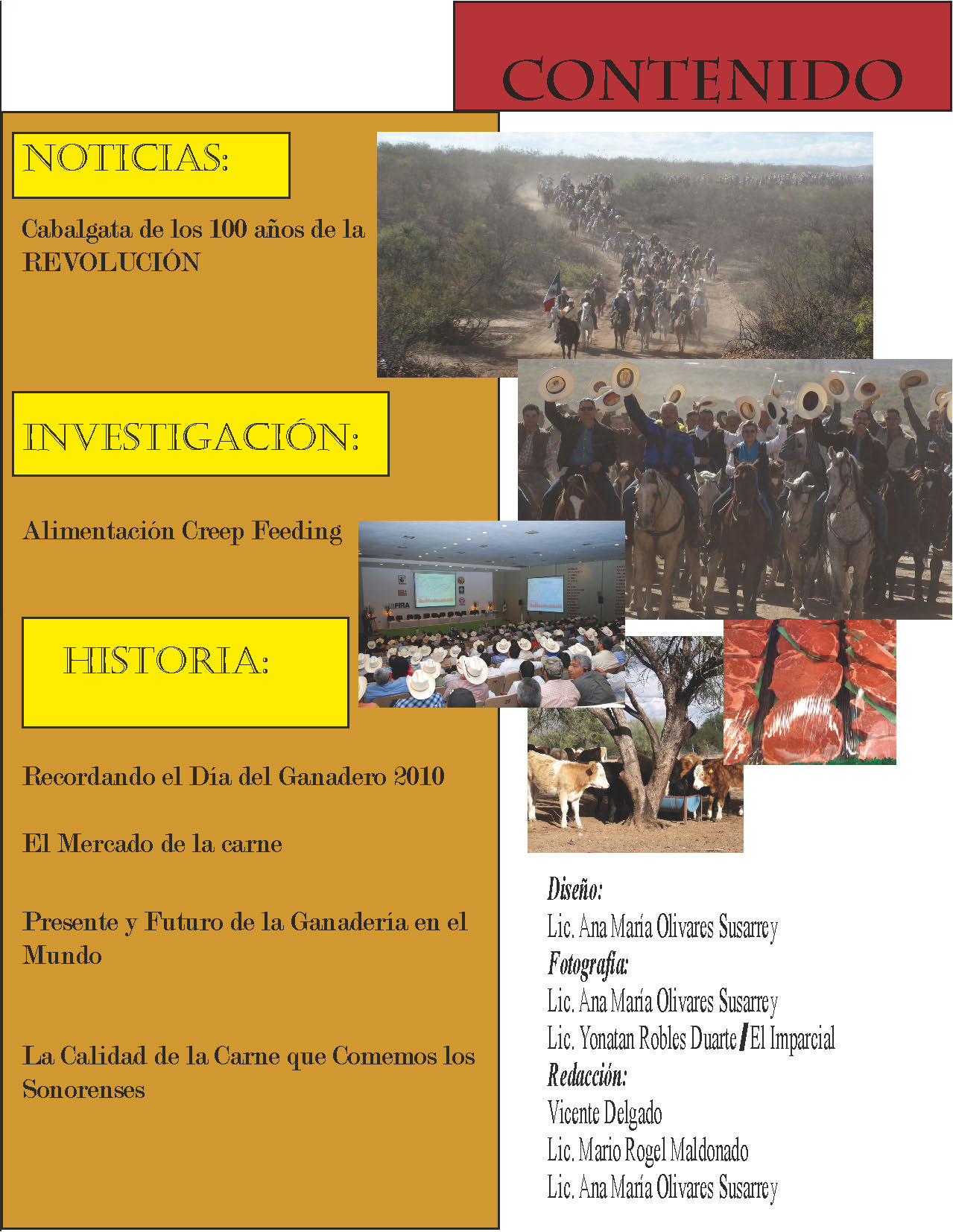 CONTENIDO

NOTICIAS:

Cabalgata de los 100 años de la REVOLUCIÓN

INVESTIGACIÓN:

Alimentación Creep Feeding

HISTORIA:

Recordando el Día del Ganadero 2010

El Mercado de la carne

Presente y Futuro de la Ganadería en el Mundo

La Calidad de la Carne que Comemos los Sonorenses

Diseño:
Lic. Ana María Olivares Susarrey
Fotografía:
Lic. Ana María Olivares Susarrey
Lic. Yonatan Robles Duarte / El Imparcial
Redacción:
Vicente Delgado
Lic. Mario Rogel Maldonado
Lic. Ana María Olivares Susarrey